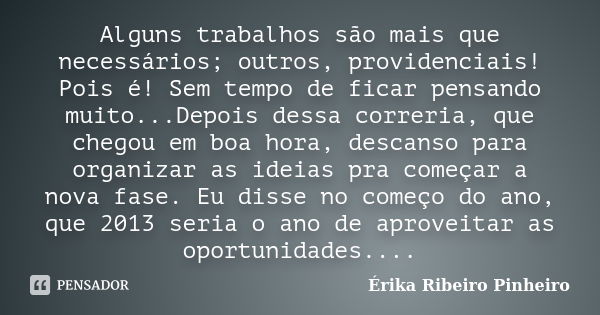 Alguns trabalhos são mais que necessários; outros, providenciais! Pois é! Sem tempo de ficar pensando muito...Depois dessa correria, que chegou em boa hora, descanso para organizar as ideias pra começar a nova fase. Eu disse no começo do ano, que 2013 seria o ano de aproveitar as oportunidades....

PENSADOR

Érika Ribeiro Pinheiro